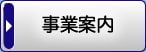 事業案内